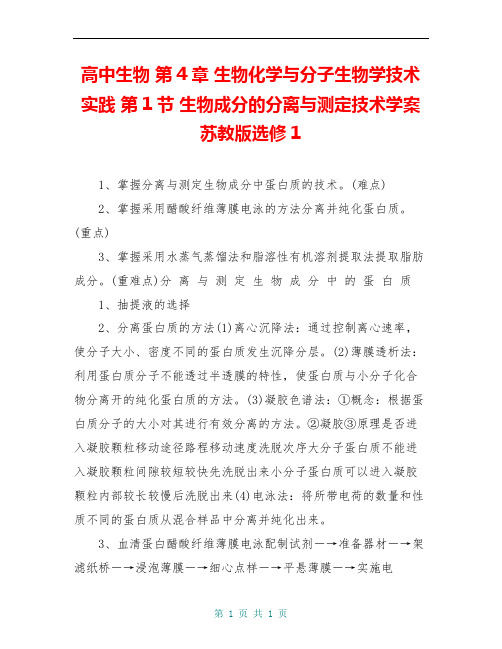 高中生物 第4章 生物化学与分子生物学技术实践 第1节 生物成分的分离与测定技术学案 苏教版选修1

1、掌握分离与测定生物成分中蛋白质的技术。(难点)

2、掌握采用醋酸纤维薄膜电泳的方法分离并纯化蛋白质。(重点)

3、掌握采用水蒸气蒸馏法和脂溶性有机溶剂提取法提取脂肪成分。(重难点)分 离 与 测 定 生 物 成 分 中 的 蛋 白 质

1、抽提液的选择

2、分离蛋白质的方法(1)离心沉降法：通过控制离心速率，使分子大小、密度不同的蛋白质发生沉降分层。(2)薄膜透析法：利用蛋白质分子不能透过半透膜的特性，使蛋白质与小分子化合物分离开的纯化蛋白质的方法。(3)凝胶色谱法：①概念：根据蛋白质分子的大小对其进行有效分离的方法。②凝胶③原理是否进入凝胶颗粒移动途径路程移动速度洗脱次序大分子蛋白质不能进入凝胶颗粒间隙较短较快先洗脱出来小分子蛋白质可以进入凝胶颗粒内部较长较慢后洗脱出来(4)电泳法：将所带电荷的数量和性质不同的蛋白质从混合样品中分离并纯化出来。

3、血清蛋白醋酸纤维薄膜电泳配制试剂―→准备器材―→架滤纸桥―→浸泡薄膜―→细心点样―→平悬薄膜―→实施电

第 1 页 共 1 页